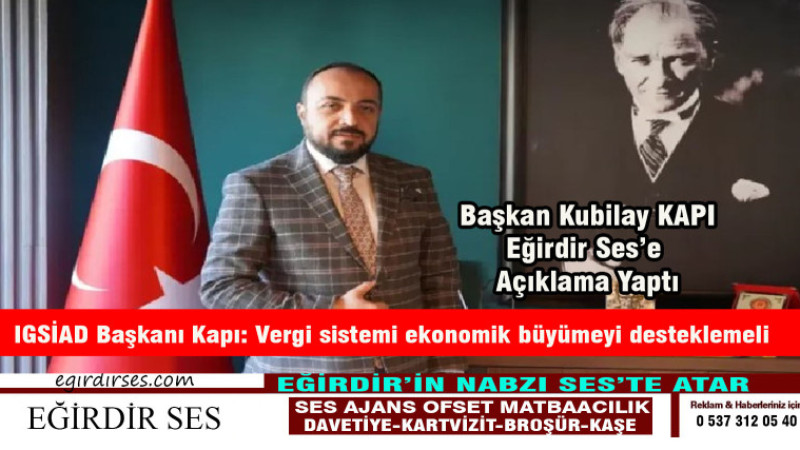 Başkan Kubilay KAPI
Eğirdir Ses'e
Açıklama Yaptı

IGSİAD Başkanı Kapı: Vergi sistemi ekonomik büyümeyi desteklemeli

egirdirses.com
EĞİRDİR'İN NABZI SES'TE ATAR
EĞİRDİR SES
SES AJANS OFSET MATBAACILIK
DAVETİYE-KARTVİZİT-BROŞÜR-KAŞE
Reklam & Haberleriniz için
0 537 312 05 40